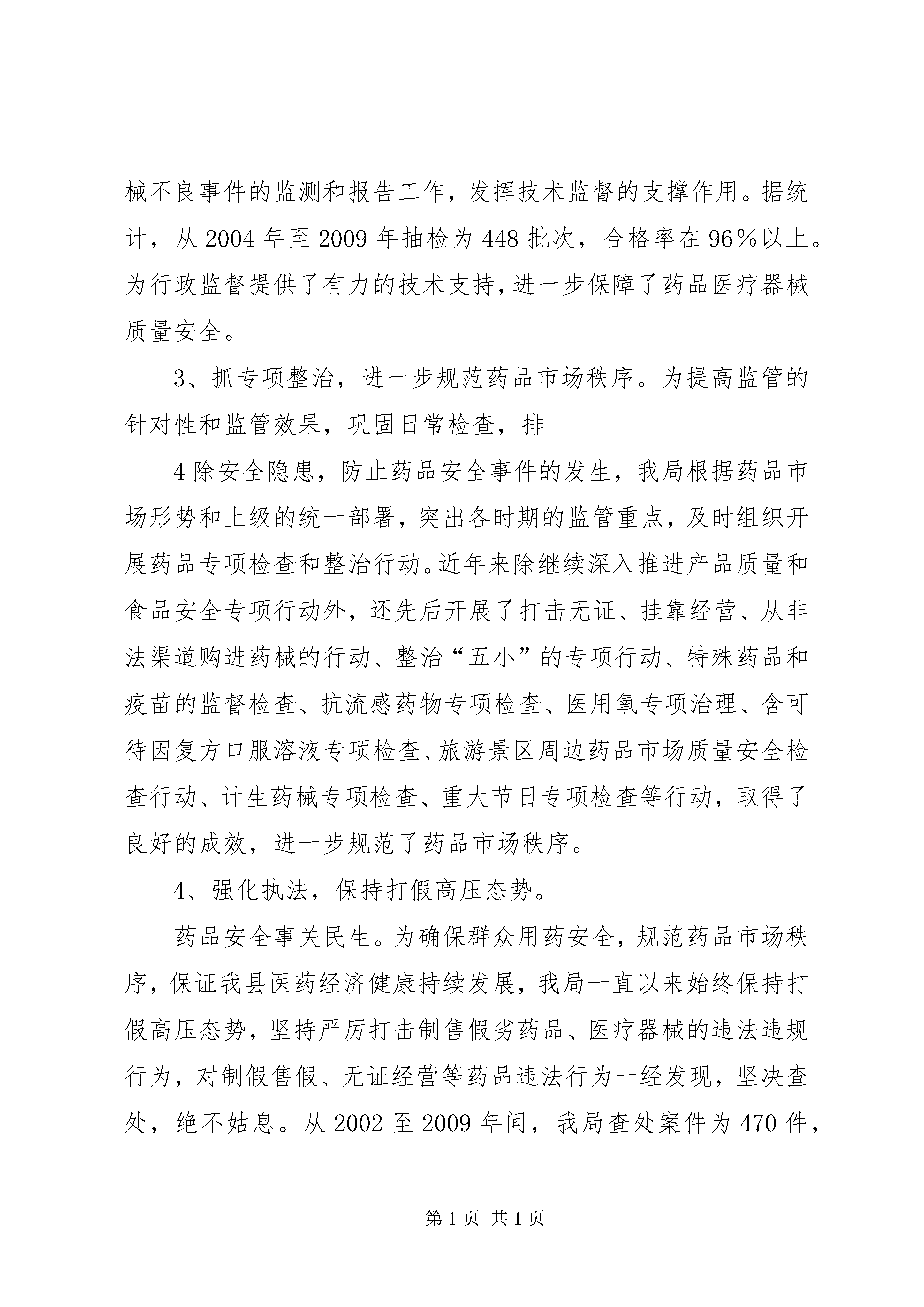 械不良事件的监测和报告工作，发挥技术监督的支撑作用。据统计，从2004年至2009年抽检为448批次，合格率在96%以上。为行政监督提供了有力的技术支持,进一步保障了药品医疗器械质量安全。

3、抓专项整治，进一步规范药品市场秩序。为提高监管的针对性和监管效果，巩固日常检查，排

4除安全隐患，防止药品安全事件的发生，我局根据药品市场形势和上级的统一部署，突出各时期的监管重点，及时组织开展药品专项检查和整治行动。近年来除继续深入推进产品质量和食品安全专项行动外，还先后开展了打击无证、挂靠经营、从非法渠道购进药械的行动、整治“五小”的专项行动、特殊药品和疫苗的监督检查、抗流感药物专项检查、医用氧专项治理、含可待因复方口服溶液专项检查、旅游景区周边药品市场质量安全检查行动、计生药械专项检查、重大节日专项检查等行动，取得了良好的成效，进一步规范了药品市场秩序。

4、强化执法，保持打假高压态势。

药品安全事关民生。为确保群众用药安全，规范药品市场秩序，保证我县医药经济健康持续发展，我局一直以来始终保持打假高压态势，坚持严厉打击制售假劣药品、医疗器械的违法违规行为，对制假售假、无证经营等药品违法行为一经发现，坚决查处，绝不姑息。从2002至2009年间，我局查处案件为470件，

第1页 共1页